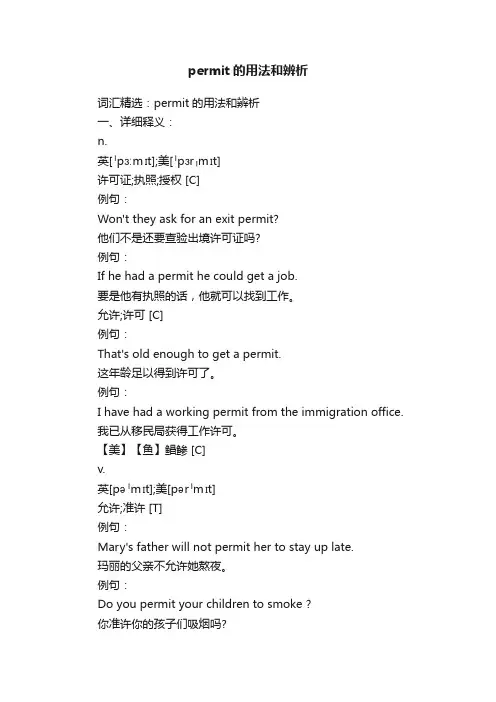 permit 的用法和辨析

词汇精选：permit 的用法和辨析
一、详细释义：
n.
英[ˈpɜːmɪt];美[ˈpɜrˌmɪt]
许可证;执照;授权 [C]
例句：
Won't they ask for an exit permit?
他们不是还要查验出境许可证吗?
例句：
If he had a permit he could get a job.
要是他有执照的话，他就可以找到工作。
允许;许可 [C]
例句：
That's old enough to get a permit.
这年龄足以得到许可了。
例句：
I have had a working permit from the immigration office.
我已从移民局获得工作许可。
【美】【鱼】鲳鲹 [C]
v.
英[pəˈmɪt];美[pərˈmɪt]
允许;准许 [T]
例句：
Mary's father will not permit her to stay up late.
玛丽的父亲不允许她熬夜。
例句：
Do you permit your children to smoke ?
你准许你的孩子们吸烟吗?